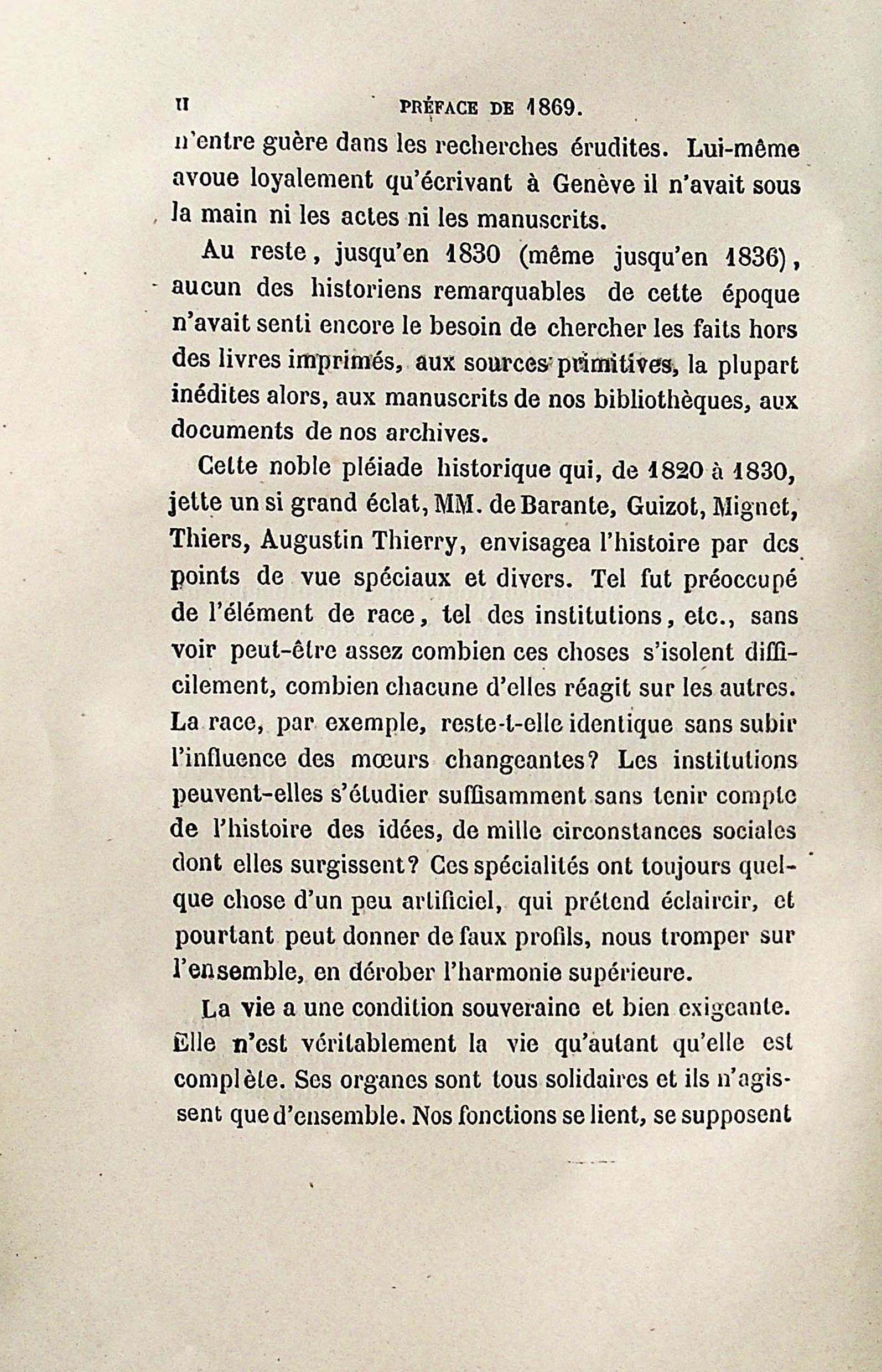 II PRÉFACE DE 1869.

n'entre guère dans les recherches érudites. Lui-même avoue loyalement qu'écrivant à Genève il n'avait sous la main ni les actes ni les manuscrits.

Au reste, jusqu'en 1830 (même jusqu'en 1836), aucun des historiens remarquables de cette époque n'avait senti encore le besoin de chercher les faits hors des livres imprimés, aux sources primitives, la plupart inédites alors, aux manuscrits de nos bibliothèques, aux documents de nos archives.

Cette noble pléiade historique qui, de 1820 à 1830, jette un si grand éclat, MM. de Barante, Guizot, Mignet, Thiers, Augustin Thierry, envisagea l'histoire par des points de vue spéciaux et divers. Tel fut préoccupé de l'élément de race, tel des institutions, etc., sans voir peut-être assez combien ces choses s'isolent difficilement, combien chacune d'elles réagit sur les autres. La race, par exemple, reste-t-elle identique sans subir l'influence des mœurs changeantes? Les institutions peuvent-elles s'étudier suffisamment sans tenir compte de l'histoire des idées, de mille circonstances sociales dont elles surgissent? Ces spécialités ont toujours quelque chose d'un peu artificiel, qui prétend éclaircir, et pourtant peut donner de faux profils, nous tromper sur l'ensemble, en dérober l'harmonie supérieure.

La vie a une condition souveraine et bien exigeante. Elle n'est véritablement la vie qu'autant qu'elle est complète. Ses organes sont tous solidaires et ils n'agissent que d'ensemble. Nos fonctions se lient, se supposent